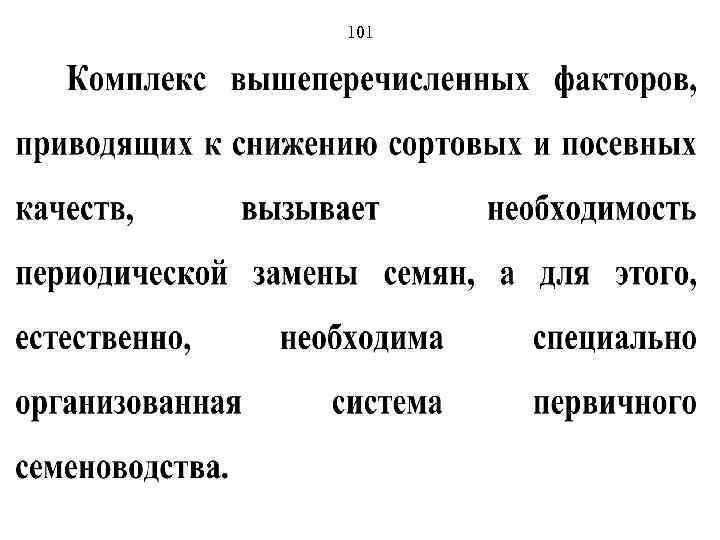 101

Комплекс вышеперечисленных факторов, приводящих к снижению сортовых и посевных качеств, вызывает необходимость периодической замены семян, а для этого, естественно, необходима специально организованная система первичного семеноводства.